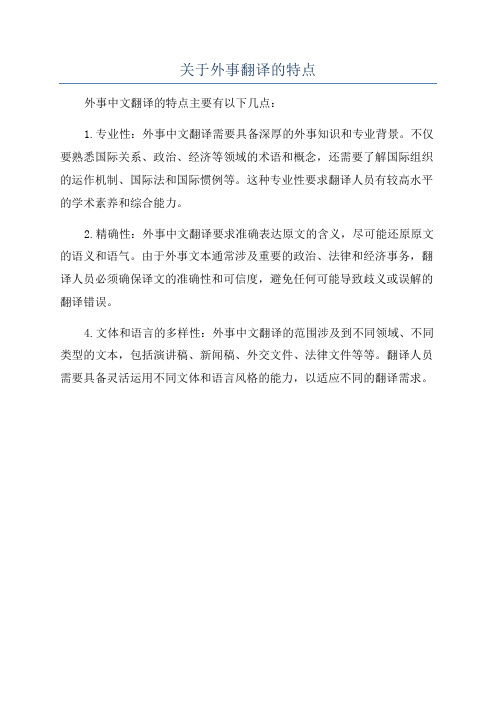 关于外事翻译的特点

外事中文翻译的特点主要有以下几点：

1.专业性：外事中文翻译需要具备深厚的外事知识和专业背景。不仅要熟悉国际关系、政治、经济等领域的术语和概念，还需要了解国际组织的运作机制、国际法和国际惯例等。这种专业性要求翻译人员有较高水平的学术素养和综合能力。

2.精确性：外事中文翻译要求准确表达原文的含义，尽可能还原原文的语义和语气。由于外事文本通常涉及重要的政治、法律和经济事务，翻译人员必须确保译文的准确性和可信度，避免任何可能导致歧义或误解的翻译错误。

4.文体和语言的多样性：外事中文翻译的范围涉及到不同领域、不同类型的文本，包括演讲稿、新闻稿、外交文件、法律文件等等。翻译人员需要具备灵活运用不同文体和语言风格的能力，以适应不同的翻译需求。